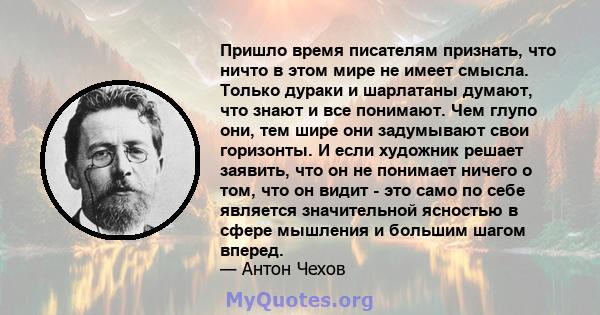 Пришло время писателям признать, что ничто в этом мире не имеет смысла. Только дураки и шарлатаны думают, что знают и все понимают. Чем глупо они, тем шире они задумывают свои горизонты. И если художник решает заявить, что он не понимает ничего о том, что он видит - это само по себе является значительной ясностью в сфере мышления и большим шагом вперед.
— Антон Чехов

MyQuotes.org